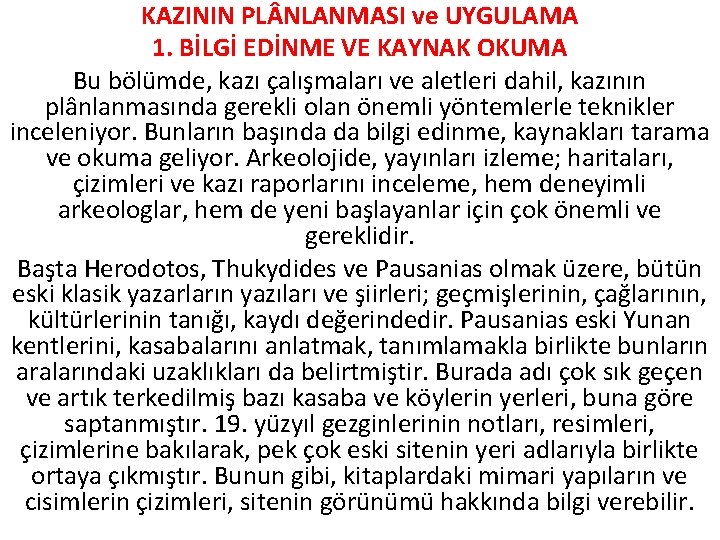 KAZININ PLÂNLANMASI ve UYGULAMA
1. BİLGİ EDİNME VE KAYNAK OKUMA

Bu bölümde, kazı çalışmaları ve aletleri dahil, kazının plânlanmasında gerekli olan önemli yöntemlerle teknikler inceleniyor. Bunların başında da bilgi edinme, kaynakları tarama ve okuma geliyor. Arkeolojide, yayınları izleme; haritaları, çizimleri ve kazı raporlarını inceleme, hem deneyimli arkeologlar, hem de yeni başlayanlar için çok önemli ve gereklidir.

Başta Herodotos, Thukydides ve Pausanias olmak üzere, bütün eski klasik yazarların yazıları ve şiirleri; geçmişlerinin, çağlarının, kültürlerinin tanığı, kaydı değerindedir. Pausanias eski Yunan kentlerini, kasabalarını anlatmak, tanımlamakla birlikte bunların aralarındaki uzaklıkları da belirtmiştir. Burada adı çok sık geçen ve artık terkedilmiş bazı kasaba ve köylerin yerleri, buna göre saptanmıştır. 19. yüzyıl gezginlerinin notları, resimleri, çizimlerine bakılarak, pek çok eski sitenin yeri adlarıyla birlikte ortaya çıkmıştır. Bunun gibi, kitaplardaki mimari yapıların ve cisimlerin çizimleri, sitenin görünümü hakkında bilgi verebilir.